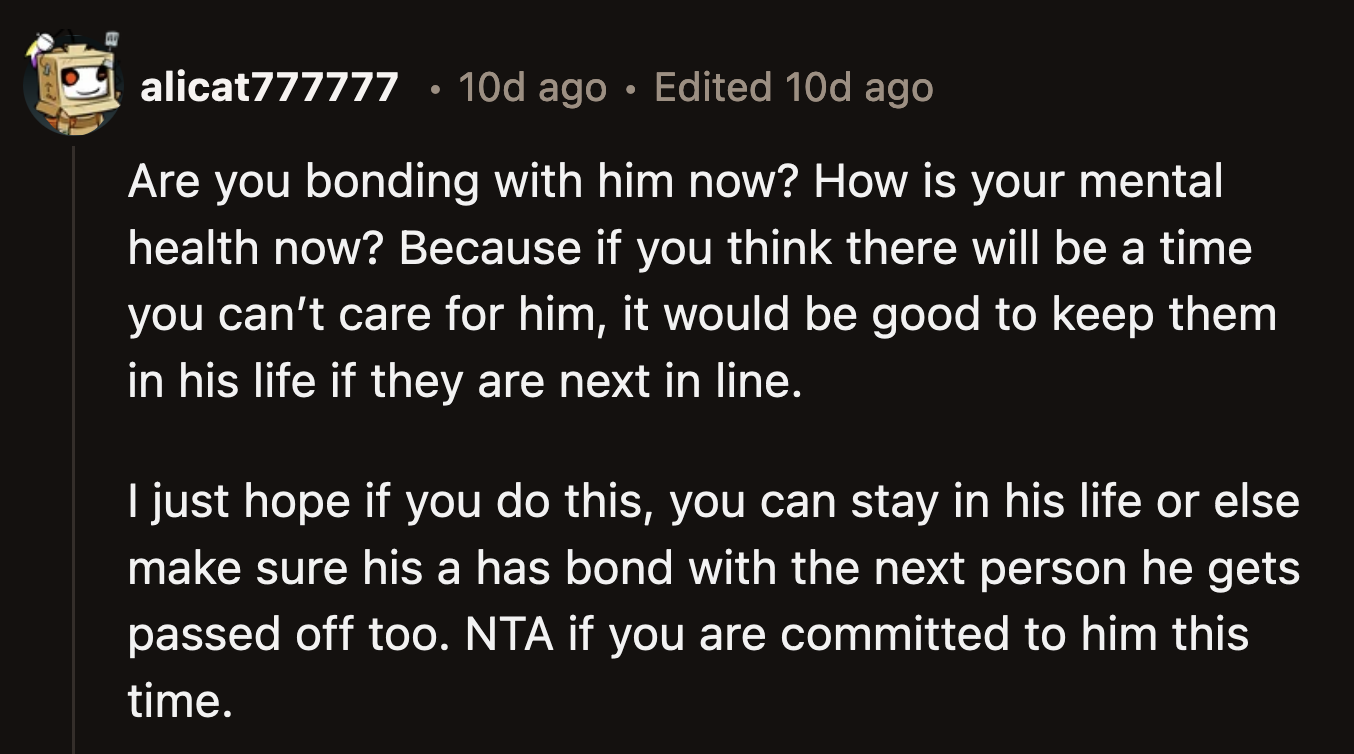 alicat777777 • 10d ago • Edited 10d ago

Are you bonding with him now? How is your mental health now? Because if you think there will be a time you can't care for him, it would be good to keep them in his life if they are next in line.

I just hope if you do this, you can stay in his life or else make sure his a has bond with the next person he gets passed off too. NTA if you are committed to him this time.